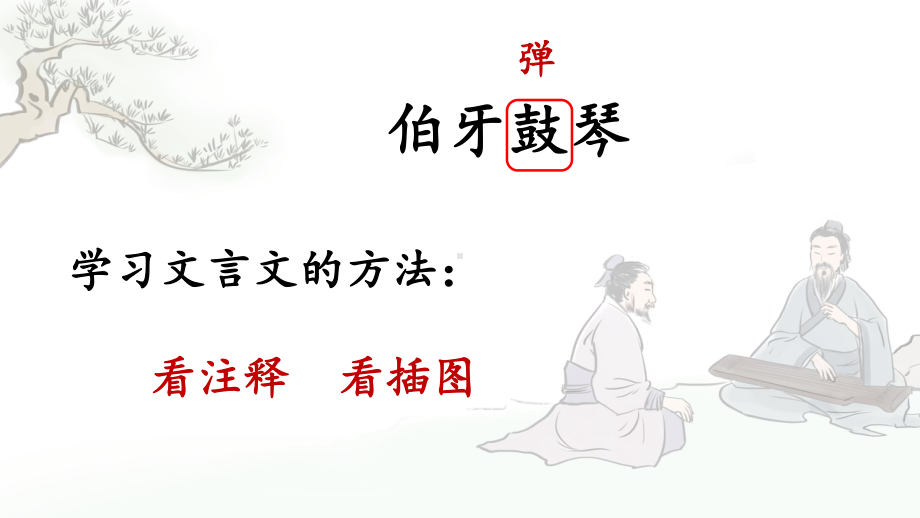 弹

伯牙鼓琴

学习文言文的方法：

看注释　看插图